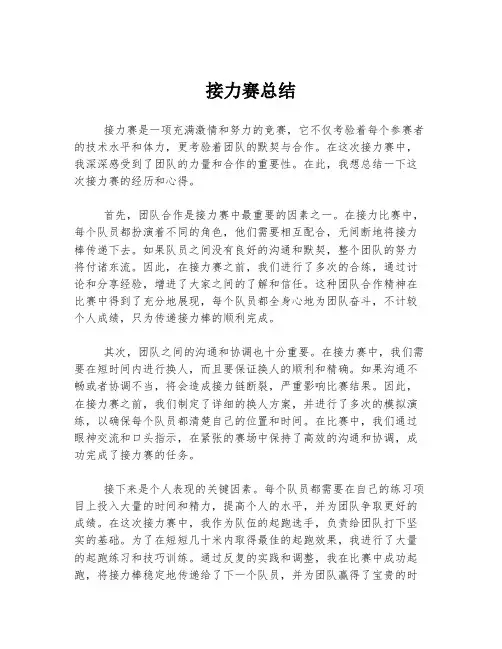 接力赛总结

接力赛是一项充满激情和努力的竞赛，它不仅考验着每个参赛者的技术水平和体力，更考验着团队的默契与合作。在这次接力赛中，我深深感受到了团队的力量和合作的重要性。在此，我想总结一下这次接力赛的经历和心得。

首先，团队合作是接力赛中最重要的因素之一。在接力比赛中，每个队员都扮演着不同的角色，他们需要相互配合，无间断地将接力棒传递下去。如果队员之间没有良好的沟通和默契，整个团队的努力将付诸东流。因此，在接力赛之前，我们进行了多次的合练，通过讨论和分享经验，增进了大家之间的了解和信任。这种团队合作精神在比赛中得到了充分地展现，每个队员都全身心地为团队奋斗，不计较个人成绩，只为传递接力棒的顺利完成。

其次，团队之间的沟通和协调也十分重要。在接力赛中，我们需要在短时间内进行换人，而且要保证换人的顺利和精确。如果沟通不畅或者协调不当，将会造成接力链断裂，严重影响比赛结果。因此，在接力赛之前，我们制定了详细的换人方案，并进行了多次的模拟演练，以确保每个队员都清楚自己的位置和时间。在比赛中，我们通过眼神交流和口头指示，在紧张的赛场中保持了高效的沟通和协调，成功完成了接力赛的任务。

接下来是个人表现的关键因素。每个队员都需要在自己的练习项目上投入大量的时间和精力，提高个人的水平，并为团队争取更好的成绩。在这次接力赛中，我作为队伍的起跑选手，负责给团队打下坚实的基础。为了在短短几十米内取得最佳的起跑效果，我进行了大量的起跑练习和技巧训练。通过反复的实践和调整，我在比赛中成功起跑，将接力棒稳定地传递给了下一个队员，并为团队赢得了宝贵的时